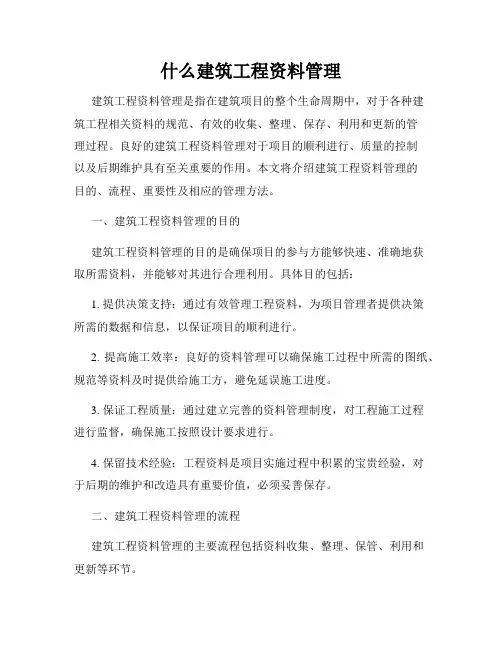 什么建筑工程资料管理

建筑工程资料管理是指在建筑项目的整个生命周期中，对于各种建筑工程相关资料的规范、有效的收集、整理、保存、利用和更新的管理过程。良好的建筑工程资料管理对于项目的顺利进行、质量的控制以及后期维护具有至关重要的作用。本文将介绍建筑工程资料管理的目的、流程、重要性及相应的管理方法。

一、建筑工程资料管理的目的

建筑工程资料管理的目的是确保项目的参与方能够快速、准确地获取所需资料，并能够对其进行合理利用。具体目的包括：

1. 提供决策支持：通过有效管理工程资料，为项目管理者提供决策所需的数据和信息，以保证项目的顺利进行。

2. 提高施工效率：良好的资料管理可以确保施工过程中所需的图纸、规范等资料及时提供给施工方，避免延误施工进度。

3. 保证工程质量：通过建立完善的资料管理制度，对工程施工过程进行监督，确保施工按照设计要求进行。

4. 保留技术经验：工程资料是项目实施过程中积累的宝贵经验，对于后期的维护和改造具有重要价值，必须妥善保存。

二、建筑工程资料管理的流程

建筑工程资料管理的主要流程包括资料收集、整理、保管、利用和更新等环节。